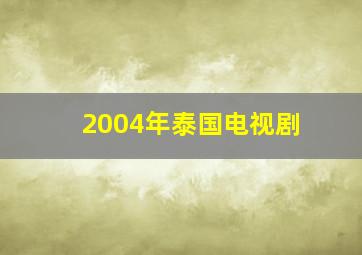 2004年泰国电视剧